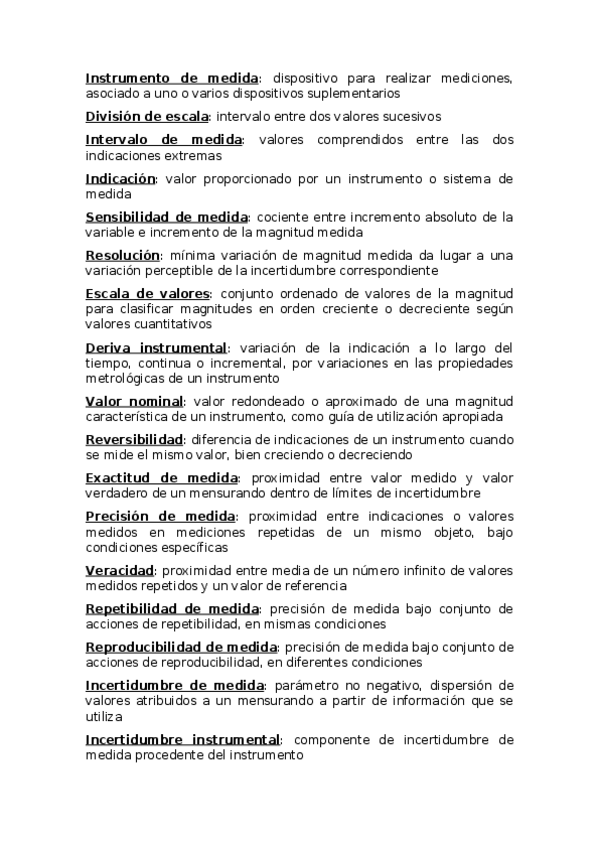 Instrumento de medida: dispositivo para realizar mediciones, asociado a uno o varios dispositivos suplementarios

División de escala: intervalo entre dos valores sucesivos

Intervalo de medida: valores comprendidos entre las dos indicaciones extremas

Indicación: valor proporcionado por un instrumento o sistema de medida

Sensibilidad de medida: cociente entre incremento absoluto de la variable e incremento de la magnitud medida

Resolución: mínima variación de magnitud medida da lugar a una variación perceptible de la incertidumbre correspondiente

Escala de valores: conjunto ordenado de valores de la magnitud para clasificar magnitudes en orden creciente o decreciente según valores cuantitativos

Deriva instrumental: variación de la indicación a lo largo del tiempo, continua o incremental, por variaciones en las propiedades metrológicas de un instrumento

Valor nominal: valor redondeado o aproximado de una magnitud característica de un instrumento, como guía de utilización apropiada

Reversibilidad: diferencia de indicaciones de un instrumento cuando se mide el mismo valor, bien creciendo o decreciendo

Exactitud de medida: proximidad entre valor medido y valor verdadero de un mensurando dentro de límites de incertidumbre

Precisión de medida: proximidad entre indicaciones o valores medidos en mediciones repetidas de un mismo objeto, bajo condiciones específicas

Veracidad: proximidad entre media de un número infinito de valores medidos repetidos y un valor de referencia

Repetibilidad de medida: precisión de medida bajo conjunto de acciones de repetibilidad, en mismas condiciones

Reproducibilidad de medida: precisión de medida bajo conjunto de acciones de reproducibilidad, en diferentes condiciones

Incertidumbre de medida: parámetro no negativo, dispersión de valores atribuidos a un mensurando a partir de información que se utiliza

Incertidumbre instrumental: componente de incertidumbre de medida procedente del instrumento